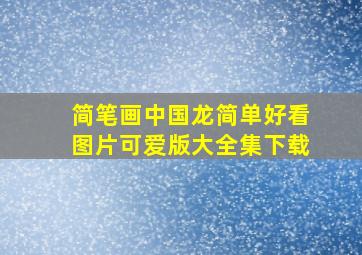 简笔画中国龙简单好看图片可爱版大全集下载